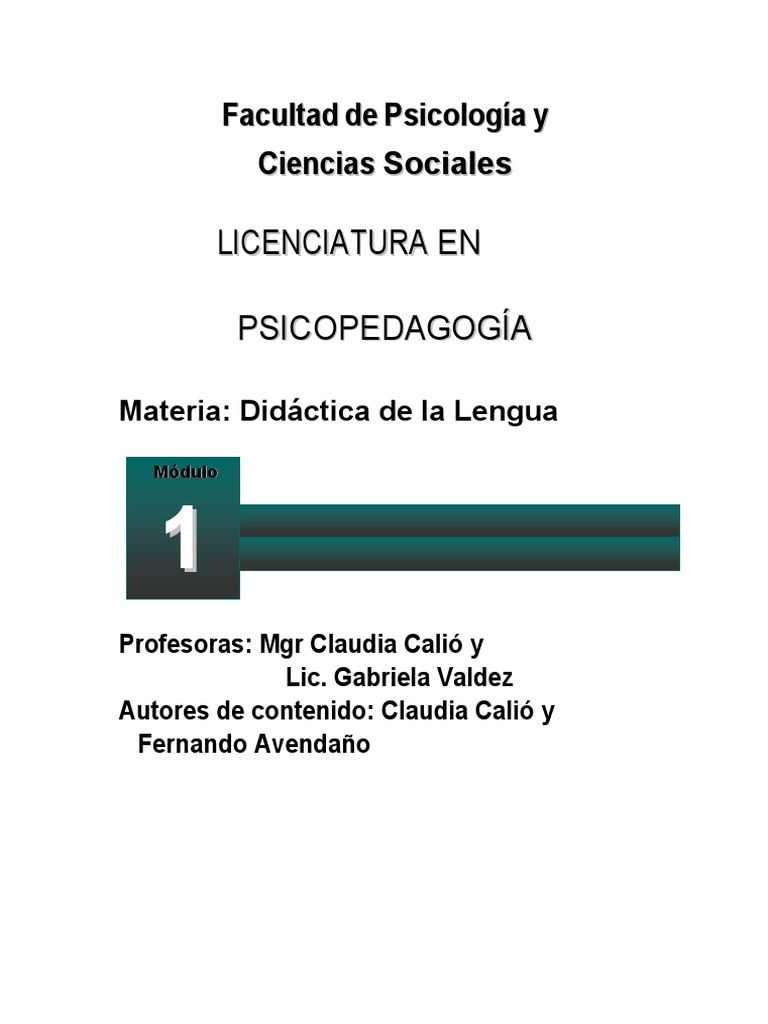 Facultad de Psicología y
Ciencias Sociales

LICENCIATURA EN

PSICOPEDAGOGÍA

Materia: Didáctica de la Lengua

Módulo
1

Profesoras: Mgr Claudia Calió y
Lic. Gabriela Valdez
Autores de contenido: Claudia Calió y
Fernando Avendaño